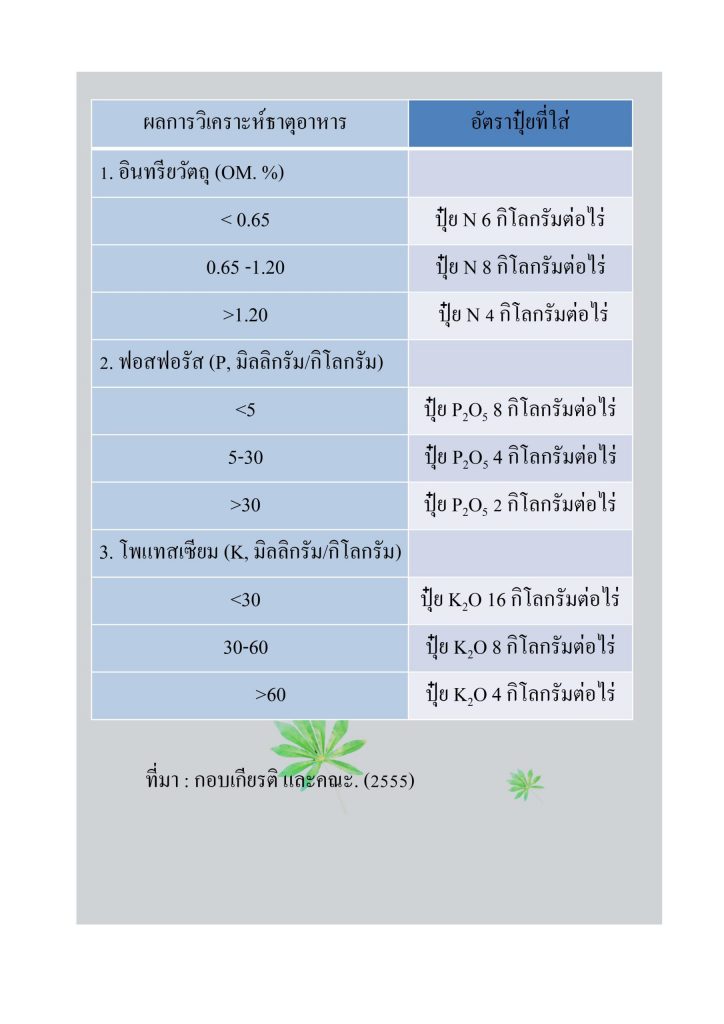 | ผลการวิเคราะห์ธาตุอาหาร | อัตราปุ๋ยที่ใส่ |
|---|---|
| 1. อินทรียวัตถุ (OM. %) | |
| < 0.65 | ปุ๋ย N 6 กิโลกรัมต่อไร่ |
| 0.65 -1.20 | ปุ๋ย N 8 กิโลกรัมต่อไร่ |
| >1.20 | ปุ๋ย N 4 กิโลกรัมต่อไร่ |
| 2. ฟอสฟอรัส (P, มิลลิกรัม/กิโลกรัม) | |
| <5 | ปุ๋ย $P_2O_5$ 8 กิโลกรัมต่อไร่ |
| 5-30 | ปุ๋ย $P_2O_5$ 4 กิโลกรัมต่อไร่ |
| >30 | ปุ๋ย $P_2O_5$ 2 กิโลกรัมต่อไร่ |
| 3. โพแทสเซียม (K, มิลลิกรัม/กิโลกรัม) | |
| <30 | ปุ๋ย $K_2O$ 16 กิโลกรัมต่อไร่ |
| 30-60 | ปุ๋ย $K_2O$ 8 กิโลกรัมต่อไร่ |
| >60 | ปุ๋ย $K_2O$ 4 กิโลกรัมต่อไร่ |

ที่มา : กอบเกียรติ และคณะ. (2555)